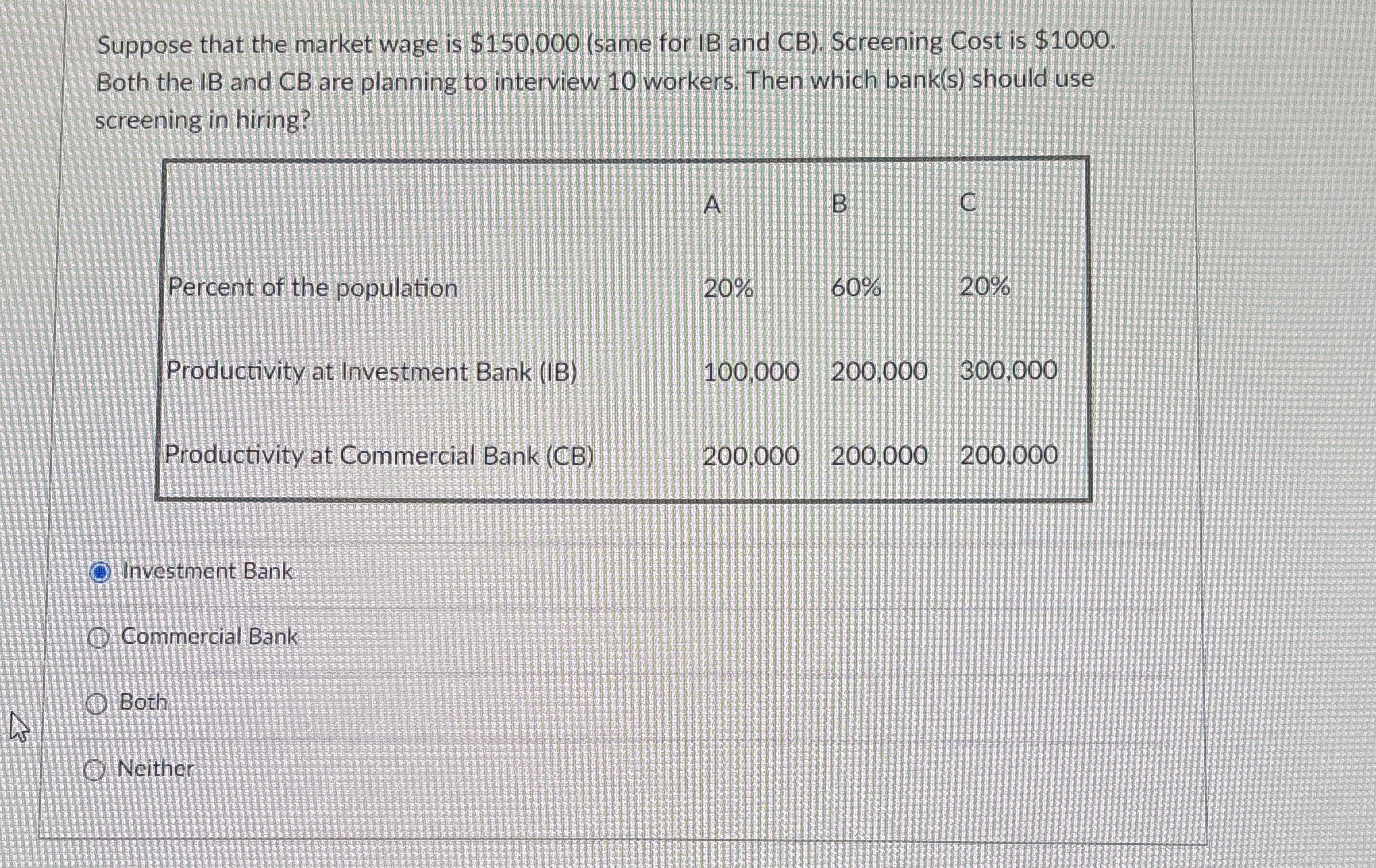 Suppose that the market wage is \$150,000 (same for IB and CB). Screening Cost is \$1000. Both the IB and CB are planning to interview 10 workers. Then which bank(s) should use screening in hiring?

| | A | B | C |
|---|---|---|---|
| Percent of the population | 20% | 60% | 20% |
| Productivity at Investment Bank (IB) | 100,000 | 200,000 | 300,000 |
| Productivity at Commercial Bank (CB) | 200,000 | 200,000 | 200,000 |

Investment Bank

Commercial Bank

Both

Neither